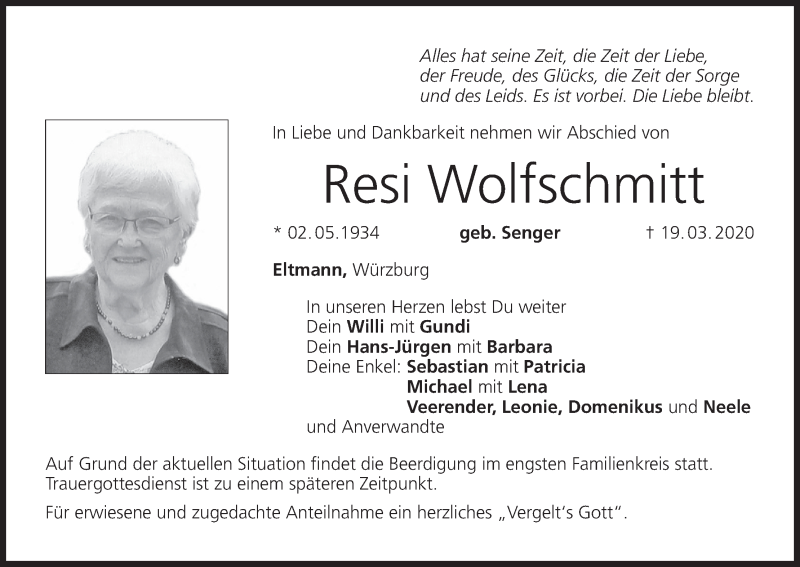 Alles hat seine Zeit, die Zeit der Liebe, der Freude, des Glücks, die Zeit der Sorge und des Leids. Es ist vorbei. Die Liebe bleibt.

In Liebe und Dankbarkeit nehmen wir Abschied von

Resi Wolfschmitt

* 02.05.1934 geb. Senger † 19.03.2020

Eltmann, Würzburg

In unseren Herzen lebst Du weiter
Dein Willi mit Gundi
Dein Hans-Jürgen mit Barbara
Deine Enkel: Sebastian mit Patricia
Michael mit Lena
Veerender, Leonie, Domenikus und Neele
und Anverwandte

Auf Grund der aktuellen Situation findet die Beerdigung im engsten Familienkreis statt. Trauergottesdienst ist zu einem späteren Zeitpunkt.

Für erwiesene und zugedachte Anteilnahme ein herzliches „Vergelt's Gott".